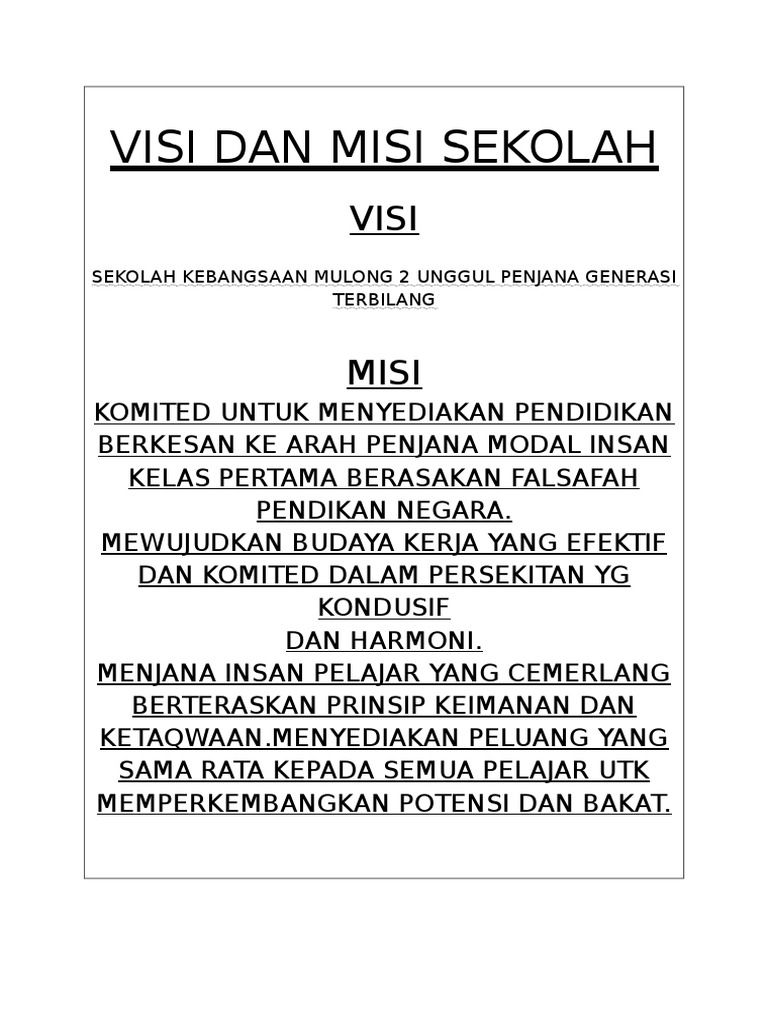 VISI DAN MISI SEKOLAH

VISI

SEKOLAH KEBANGSAAN MULONG 2 UNGGUL PENJANA GENERASI TERBILANG

MISI

KOMITED UNTUK MENYEDIAKAN PENDIDIKAN BERKESAN KE ARAH PENJANA MODAL INSAN KELAS PERTAMA BERASAKAN FALSAFAH PENDIKAN NEGARA.
MEWUJUDKAN BUDAYA KERJA YANG EFEKTIF DAN KOMITED DALAM PERSEKITAN YG KONDUSIF
DAN HARMONI.
MENJANA INSAN PELAJAR YANG CEMERLANG BERTERASKAN PRINSIP KEIMANAN DAN KETAQWAAN.MENYEDIAKAN PELUANG YANG SAMA RATA KEPADA SEMUA PELAJAR UTK MEMPERKEMBANGKAN POTENSI DAN BAKAT.